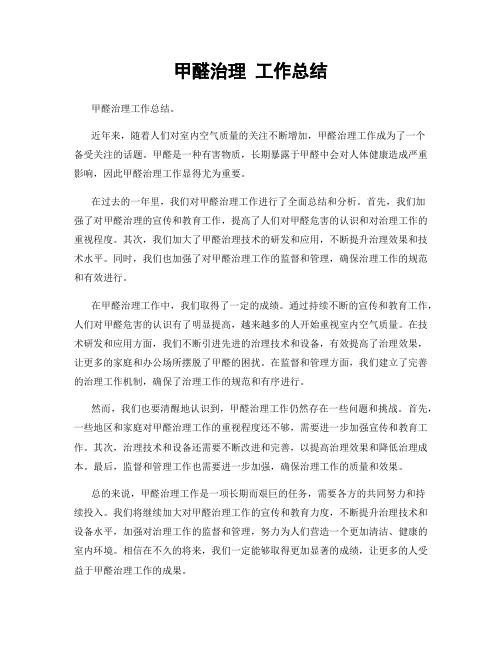 甲醛治理 工作总结

甲醛治理工作总结。

近年来，随着人们对室内空气质量的关注不断增加，甲醛治理工作成为了一个备受关注的话题。甲醛是一种有害物质，长期暴露于甲醛中会对人体健康造成严重影响，因此甲醛治理工作显得尤为重要。

在过去的一年里，我们对甲醛治理工作进行了全面总结和分析。首先，我们加强了对甲醛治理的宣传和教育工作，提高了人们对甲醛危害的认识和对治理工作的重视程度。其次，我们加大了甲醛治理技术的研发和应用，不断提升治理效果和技术水平。同时，我们也加强了对甲醛治理工作的监督和管理，确保治理工作的规范和有效进行。

在甲醛治理工作中，我们取得了一定的成绩。通过持续不断的宣传和教育工作，人们对甲醛危害的认识有了明显提高，越来越多的人开始重视室内空气质量。在技术研发和应用方面，我们不断引进先进的治理技术和设备，有效提高了治理效果，让更多的家庭和办公场所摆脱了甲醛的困扰。在监督和管理方面，我们建立了完善的治理工作机制，确保了治理工作的规范和有序进行。

然而，我们也要清醒地认识到，甲醛治理工作仍然存在一些问题和挑战。首先，一些地区和家庭对甲醛治理工作的重视程度还不够，需要进一步加强宣传和教育工作。其次，治理技术和设备还需要不断改进和完善，以提高治理效果和降低治理成本。最后，监督和管理工作也需要进一步加强，确保治理工作的质量和效果。

总的来说，甲醛治理工作是一项长期而艰巨的任务，需要各方的共同努力和持续投入。我们将继续加大对甲醛治理工作的宣传和教育力度，不断提升治理技术和设备水平，加强对治理工作的监督和管理，努力为人们营造一个更加清洁、健康的室内环境。相信在不久的将来，我们一定能够取得更加显著的成绩，让更多的人受益于甲醛治理工作的成果。